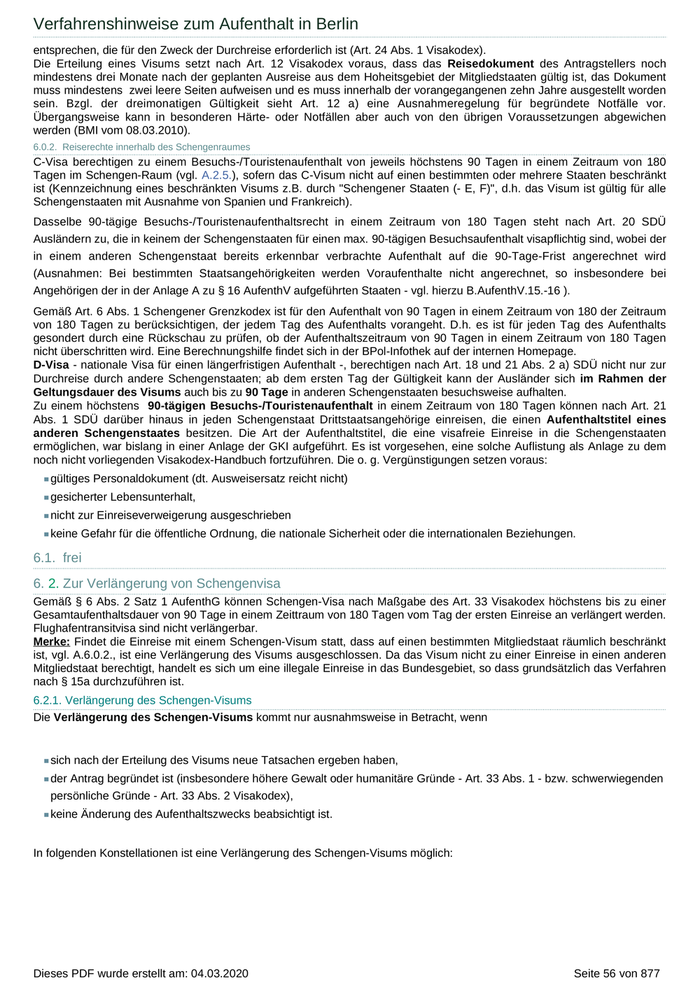 Verfahrenshinweise zum Aufenthalt in Berlin

entsprechen, die für den Zweck der Durchreise erforderlich ist (Art. 24 Abs. 1 Visakodex).
Die Erteilung eines Visums setzt nach Art. 12 Visakodex voraus, dass das Reisedokument des Antragstellers noch mindestens drei Monate nach der geplanten Ausreise aus dem Hoheitsgebiet der Mitgliedstaaten gültig ist, das Dokument muss mindestens zwei leere Seiten aufweisen und es muss innerhalb der vorangegangenen zehn Jahre ausgestellt worden sein. Bzgl. der dreimonatigen Gültigkeit sieht Art. 12 a) eine Ausnahmeregelung für begründete Notfälle vor. Übergangsweise kann in besonderen Härte- oder Notfällen aber auch von den übrigen Voraussetzungen abgewichen werden (BMI vom 08.03.2010).

6.0.2. Reiserechte innerhalb des Schengenraumes

C-Visa berechtigen zu einem Besuchs-/Touristenaufenthalt von jeweils höchstens 90 Tagen in einem Zeitraum von 180 Tagen im Schengen-Raum (vgl. A.2.5.), sofern das C-Visum nicht auf einen bestimmten oder mehrere Staaten beschränkt ist (Kennzeichnung eines beschränkten Visums z.B. durch "Schengener Staaten (- E, F)", d.h. das Visum ist gültig für alle Schengenstaaten mit Ausnahme von Spanien und Frankreich).

Dasselbe 90-tägige Besuchs-/Touristenaufenthaltsrecht in einem Zeitraum von 180 Tagen steht nach Art. 20 SDÜ Ausländern zu, die in keinem der Schengenstaaten für einen max. 90-tägigen Besuchsaufenthalt visapflichtig sind, wobei der in einem anderen Schengenstaat bereits erkennbar verbrachte Aufenthalt auf die 90-Tage-Frist angerechnet wird (Ausnahmen: Bei bestimmten Staatsangehörigkeiten werden Voraufenthalte nicht angerechnet, so insbesondere bei Angehörigen der in der Anlage A zu § 16 AufenthV aufgeführten Staaten - vgl. hierzu B.AufenthV.15.-16 ).

Gemäß Art. 6 Abs. 1 Schengener Grenzkodex ist für den Aufenthalt von 90 Tagen in einem Zeitraum von 180 der Zeitraum von 180 Tagen zu berücksichtigen, der jedem Tag des Aufenthalts vorangeht. D.h. es ist für jeden Tag des Aufenthalts gesondert durch eine Rückschau zu prüfen, ob der Aufenthaltszeitraum von 90 Tagen in einem Zeitraum von 180 Tagen nicht überschritten wird. Eine Berechnungshilfe findet sich in der BPol-Infothek auf der internen Homepage.
D-Visa - nationale Visa für einen längerfristigen Aufenthalt -, berechtigen nach Art. 18 und 21 Abs. 2 a) SDÜ nicht nur zur Durchreise durch andere Schengenstaaten; ab dem ersten Tag der Gültigkeit kann der Ausländer sich im Rahmen der Geltungsdauer des Visums auch bis zu 90 Tage in anderen Schengenstaaten besuchsweise aufhalten.
Zu einem höchstens 90-tägigen Besuchs-/Touristenaufenthalt in einem Zeitraum von 180 Tagen können nach Art. 21 Abs. 1 SDÜ darüber hinaus in jeden Schengenstaat Drittstaatsangehörige einreisen, die einen Aufenthaltstitel eines anderen Schengenstaates besitzen. Die Art der Aufenthaltstitel, die eine visafreie Einreise in die Schengenstaaten ermöglichen, war bislang in einer Anlage der GKI aufgeführt. Es ist vorgesehen, eine solche Auflistung als Anlage zu dem noch nicht vorliegenden Visakodex-Handbuch fortzuführen. Die o. g. Vergünstigungen setzen voraus:
gültiges Personaldokument (dt. Ausweisersatz reicht nicht)
gesicherter Lebensunterhalt,
nicht zur Einreiseverweigerung ausgeschrieben
keine Gefahr für die öffentliche Ordnung, die nationale Sicherheit oder die internationalen Beziehungen.

6.1. frei

6. 2. Zur Verlängerung von Schengenvisa

Gemäß § 6 Abs. 2 Satz 1 AufenthG können Schengen-Visa nach Maßgabe des Art. 33 Visakodex höchstens bis zu einer Gesamtaufenthaltsdauer von 90 Tage in einem Zeitraum von 180 Tagen vom Tag der ersten Einreise an verlängert werden. Flughafentransitvisa sind nicht verlängerbar.
Merke: Findet die Einreise mit einem Schengen-Visum statt, dass auf einen bestimmten Mitgliedstaat räumlich beschränkt ist, vgl. A.6.0.2., ist eine Verlängerung des Visums ausgeschlossen. Da das Visum nicht zu einer Einreise in einen anderen Mitgliedstaat berechtigt, handelt es sich um eine illegale Einreise in das Bundesgebiet, so dass grundsätzlich das Verfahren nach § 15a durchzuführen ist.

6.2.1. Verlängerung des Schengen-Visums

Die Verlängerung des Schengen-Visums kommt nur ausnahmsweise in Betracht, wenn

sich nach der Erteilung des Visums neue Tatsachen ergeben haben,
der Antrag begründet ist (insbesondere höhere Gewalt oder humanitäre Gründe - Art. 33 Abs. 1 - bzw. schwerwiegenden persönliche Gründe - Art. 33 Abs. 2 Visakodex),
keine Änderung des Aufenthaltszwecks beabsichtigt ist.

In folgenden Konstellationen ist eine Verlängerung des Schengen-Visums möglich:

Dieses PDF wurde erstellt am: 04.03.2020 Seite 56 von 877